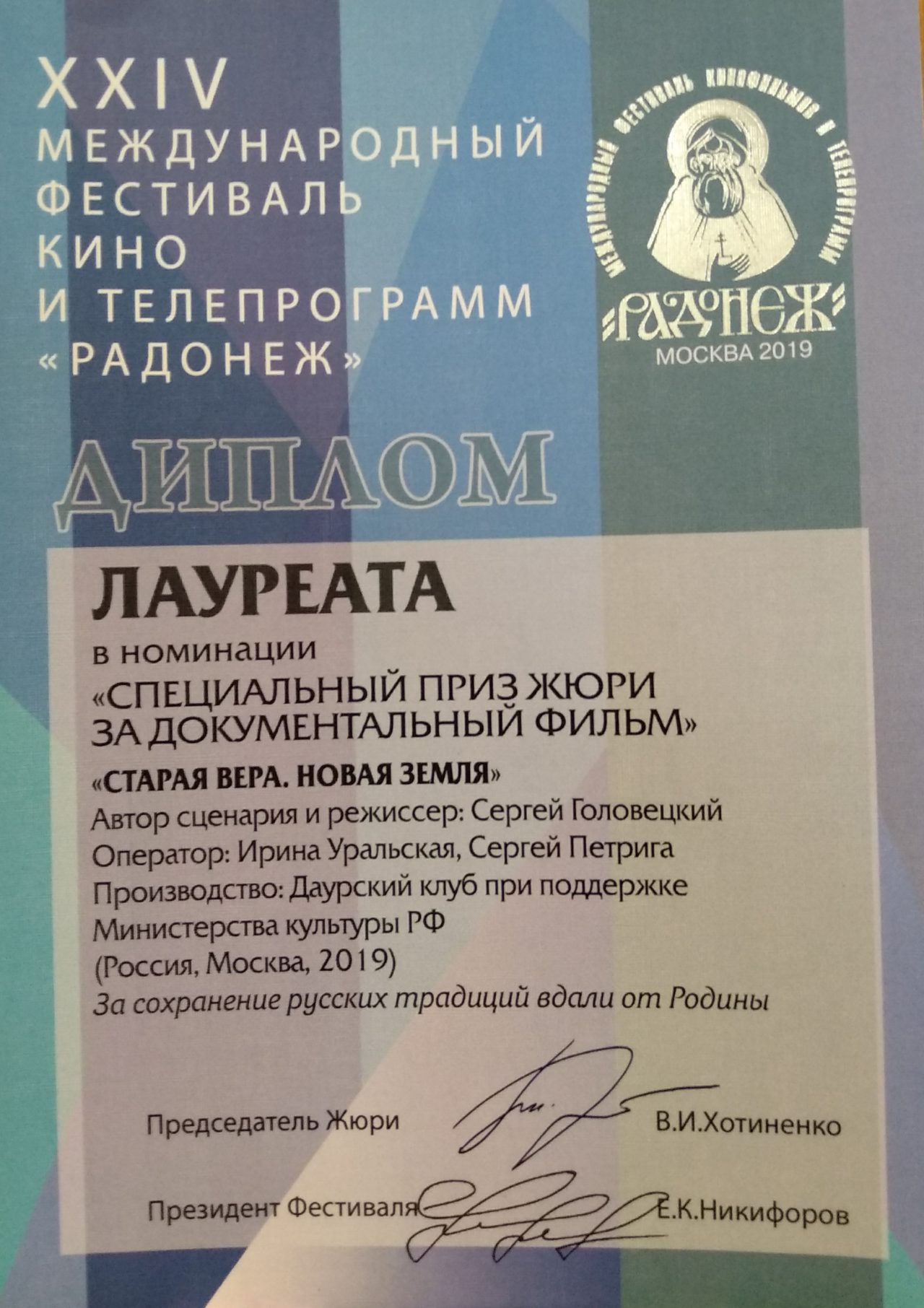 XXIV
МЕЖДУНАРОДНЫЙ
ФЕСТИВАЛЬ
КИНО
И ТЕЛЕПРОГРАММ
«РАДОНЕЖ»

МЕЖДУНАРОДНЫЙ ФЕСТИВАЛЬ КИНОФИЛЬМОВ И ТЕЛЕПРОГРАММ
РАДОНЕЖ
МОСКВА 2019

ДИПЛОМ

ЛАУРЕАТА

в номинации
«СПЕЦИАЛЬНЫЙ ПРИЗ ЖЮРИ
ЗА ДОКУМЕНТАЛЬНЫЙ ФИЛЬМ»

«СТАРАЯ ВЕРА. НОВАЯ ЗЕМЛЯ»
Автор сценария и режиссер: Сергей Головецкий
Оператор: Ирина Уральская, Сергей Петрига
Производство: Даурский клуб при поддержке
Министерства культуры РФ
(Россия, Москва, 2019)
За сохранение русских традиций вдали от Родины

Председатель Жюри В.И.Хотиненко

Президент Фестиваля Е.К.Никифоров